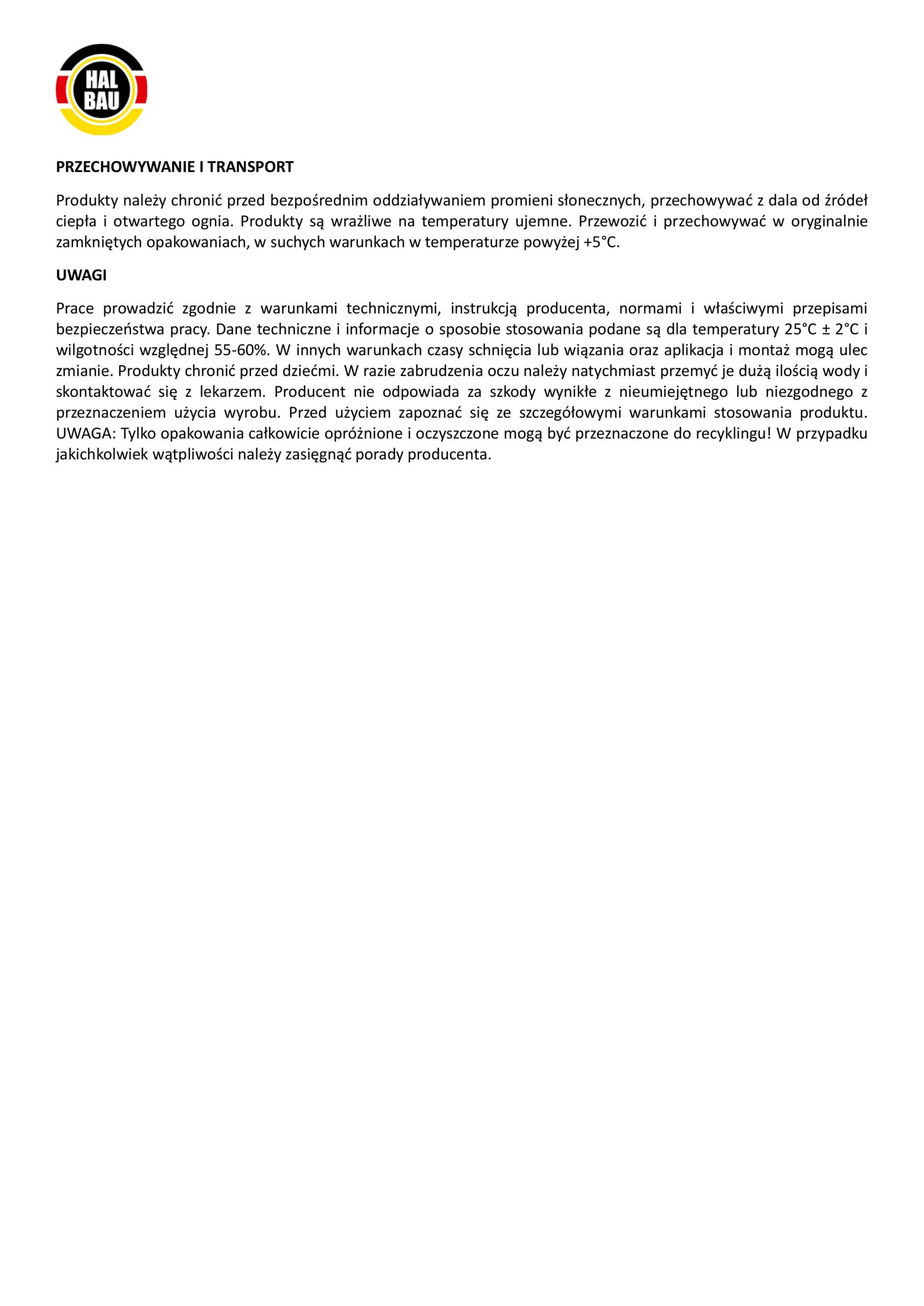 HAL BAU

PRZECHOWYWANIE I TRANSPORT

Produkty należy chronić przed bezpośrednim oddziaływaniem promieni słonecznych, przechowywać z dala od źródeł ciepła i otwartego ognia. Produkty są wrażliwe na temperatury ujemne. Przewozić i przechowywać w oryginalnie zamkniętych opakowaniach, w suchych warunkach w temperaturze powyżej +5°C.

UWAGI

Prace prowadzić zgodnie z warunkami technicznymi, instrukcją producenta, normami i właściwymi przepisami bezpieczeństwa pracy. Dane techniczne i informacje o sposobie stosowania podane są dla temperatury 25°C ± 2°C i wilgotności względnej 55-60%. W innych warunkach czasy schnięcia lub wiązania oraz aplikacja i montaż mogą ulec zmianie. Produkty chronić przed dziećmi. W razie zabrudzenia oczu należy natychmiast przemyć je dużą ilością wody i skontaktować się z lekarzem. Producent nie odpowiada za szkody wynikłe z nieumiejętnego lub niezgodnego z przeznaczeniem użycia wyrobu. Przed użyciem zapoznać się ze szczegółowymi warunkami stosowania produktu. UWAGA: Tylko opakowania całkowicie opróżnione i oczyszczone mogą być przeznaczone do recyklingu! W przypadku jakichkolwiek wątpliwości należy zasięgnąć porady producenta.